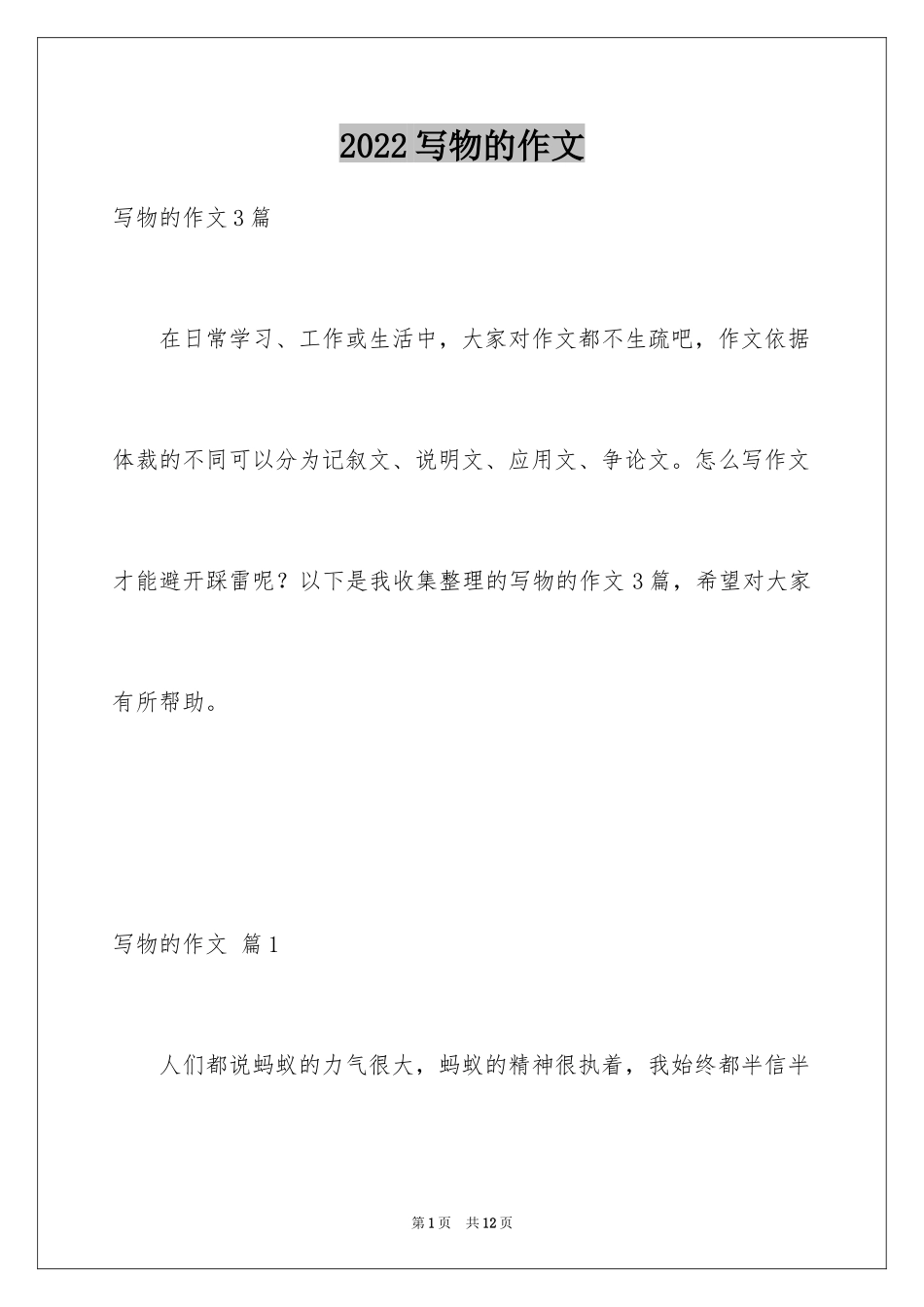 2022 写物的作文

写物的作文 3 篇

在日常学习、工作或生活中，大家对作文都不生疏吧，作文依据体裁的不同可以分为记叙文、说明文、应用文、争论文。怎么写作文才能避开踩雷呢？以下是我收集整理的写物的作文 3 篇，希望对大家有所帮助。

写物的作文 篇 1

人们都说蚂蚁的力气很大，蚂蚁的精神很执着，我始终都半信半

第 1 页 共 12 页